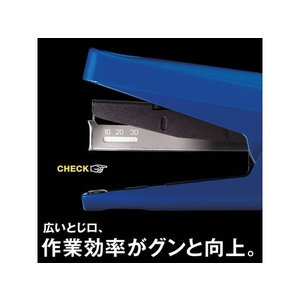 10 20 30

CHECK

広いとじ口、
作業効率がグンと向上。